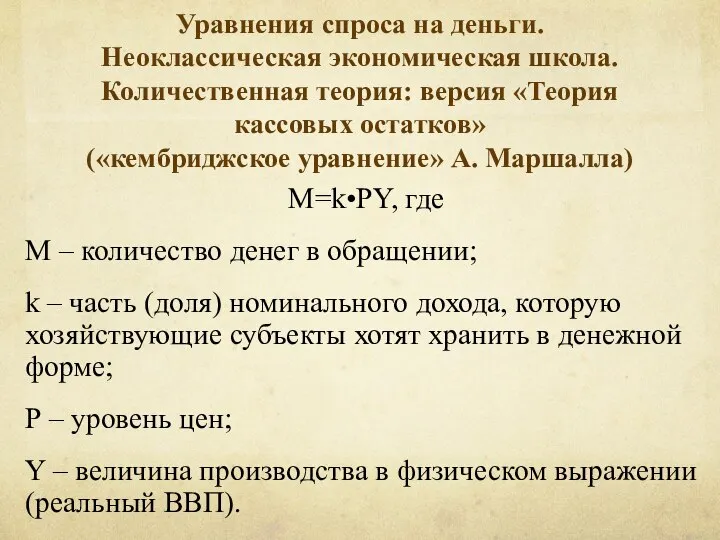 Уравнения спроса на деньги. Неоклассическая экономическая школа. Количественная теория: версия «Теория кассовых остатков» («кембриджское уравнение» А. Маршалла)

$M=k \cdot PY$, где

M – количество денег в обращении;

k – часть (доля) номинального дохода, которую хозяйствующие субъекты хотят хранить в денежной форме;

P – уровень цен;

Y – величина производства в физическом выражении (реальный ВВП).